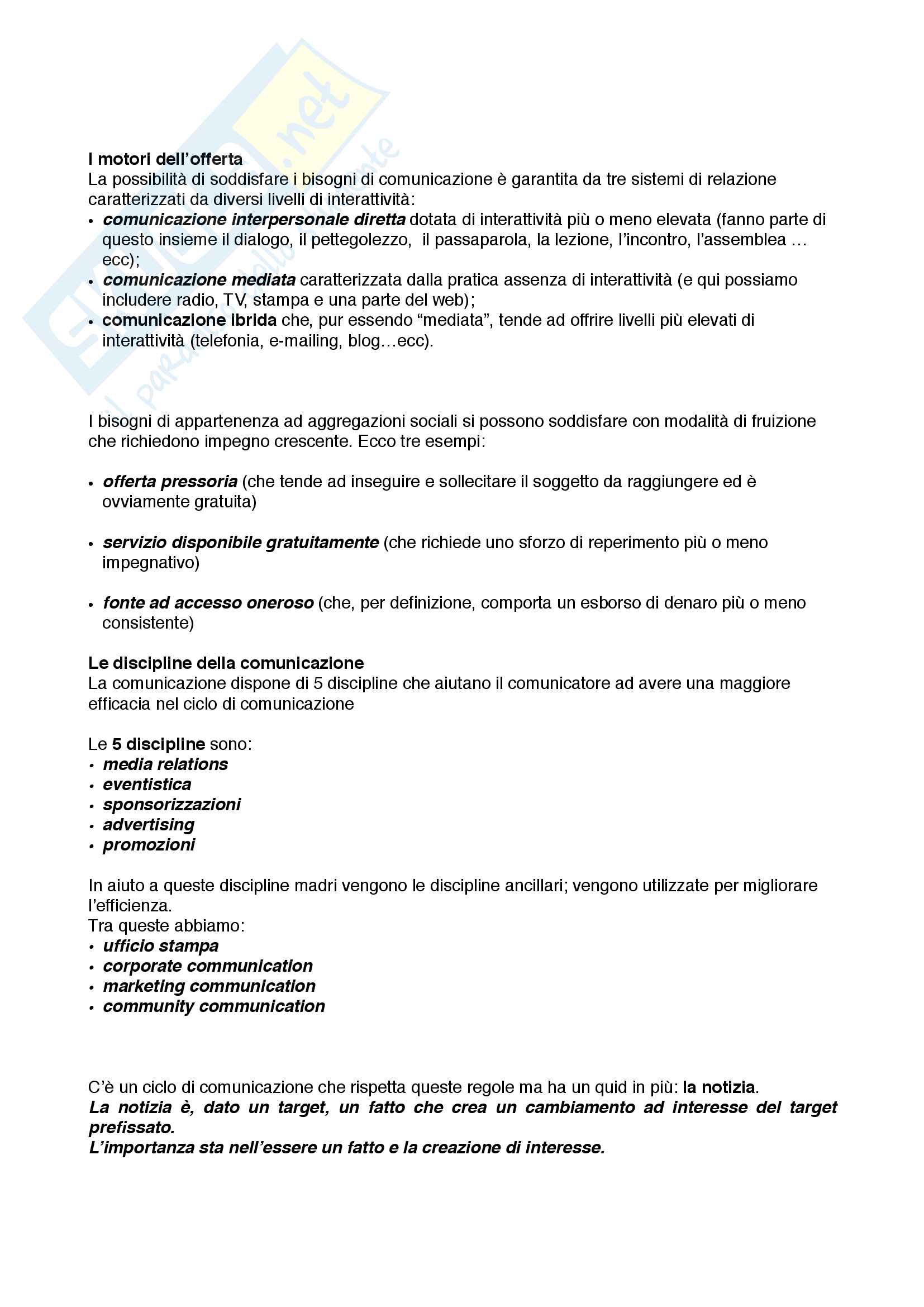 I motori dell'offerta
La possibilità di soddisfare i bisogni di comunicazione è garantita da tre sistemi di relazione caratterizzati da diversi livelli di interattività:
• comunicazione interpersonale diretta dotata di interattività più o meno elevata (fanno parte di questo insieme il dialogo, il pettegolezzo, il passaparola, la lezione, l'incontro, l'assemblea … ecc);
• comunicazione mediata caratterizzata dalla pratica assenza di interattività (e qui possiamo includere radio, TV, stampa e una parte del web);
• comunicazione ibrida che, pur essendo "mediata", tende ad offrire livelli più elevati di interattività (telefonia, e-mailing, blog…ecc).

I bisogni di appartenenza ad aggregazioni sociali si possono soddisfare con modalità di fruizione che richiedono impegno crescente. Ecco tre esempi:

• offerta pressoria (che tende ad inseguire e sollecitare il soggetto da raggiungere ed è ovviamente gratuita)

• servizio disponibile gratuitamente (che richiede uno sforzo di reperimento più o meno impegnativo)

• fonte ad accesso oneroso (che, per definizione, comporta un esborso di denaro più o meno consistente)

Le discipline della comunicazione
La comunicazione dispone di 5 discipline che aiutano il comunicatore ad avere una maggiore efficacia nel ciclo di comunicazione

Le 5 discipline sono:
• media relations
• eventistica
• sponsorizzazioni
• advertising
• promozioni

In aiuto a queste discipline madri vengono le discipline ancillari; vengono utilizzate per migliorare l'efficienza.
Tra queste abbiamo:
• ufficio stampa
• corporate communication
• marketing communication
• community communication

C'è un ciclo di comunicazione che rispetta queste regole ma ha un quid in più: la notizia.
La notizia è, dato un target, un fatto che crea un cambiamento ad interesse del target prefissato.
L'importanza sta nell'essere un fatto e la creazione di interesse.